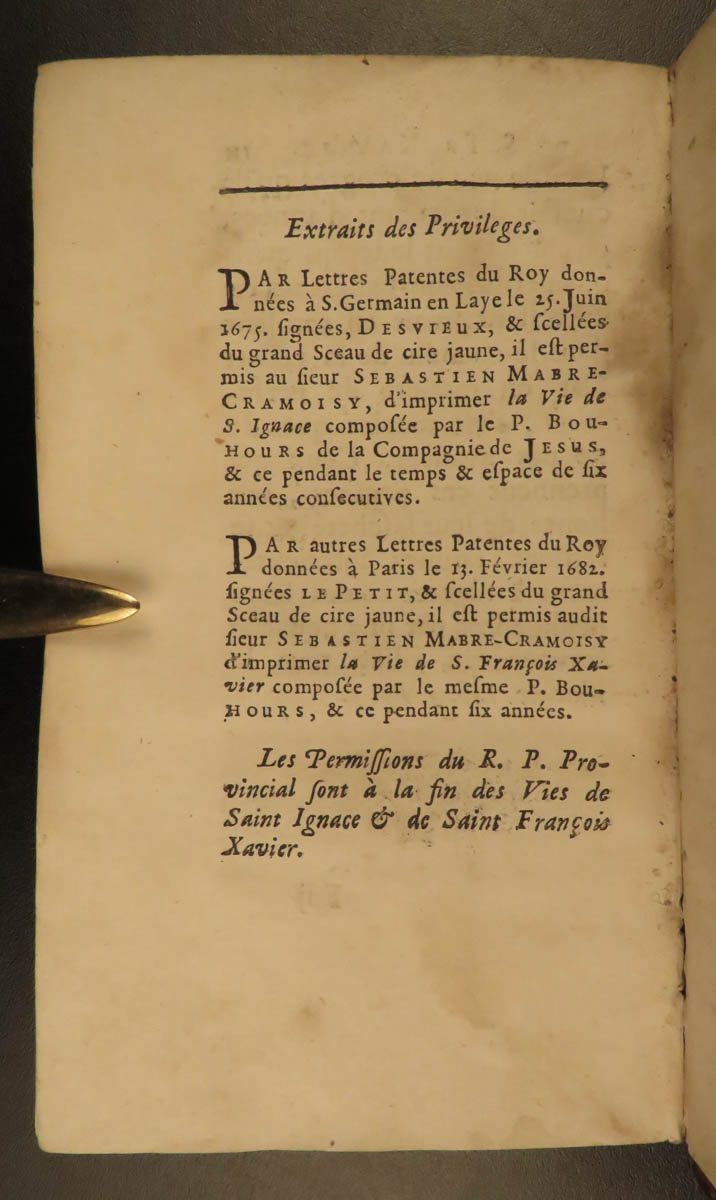 Extraits des Privileges.

PAR Lettres Patentes du Roy données à S. Germain en Laye le 25. Juin 1675. ſignées, DESVIEUX, & ſcellées du grand Sceau de cire jaune, il eſt permis au ſieur SEBASTIEN MABRE-CRAMOISY, d'imprimer la Vie de S. Ignace composée par le P. BOUHOURS de la Compagnie de JESUS, & ce pendant le temps & eſpace de ſix années conſecutives.

PAR autres Lettres Patentes du Roy données à Paris le 13. Février 1682. ſignées LE PETIT, & ſcellées du grand Sceau de cire jaune, il eſt permis audit ſieur SEBASTIEN MABRE-CRAMOISY d'imprimer la Vie de S. François Xavier composée par le meſme P. BOUHOURS, & ce pendant ſix années.

Les Permiſſions du R. P. Provincial ſont à la fin des Vies de Saint Ignace & de Saint François Xavier.